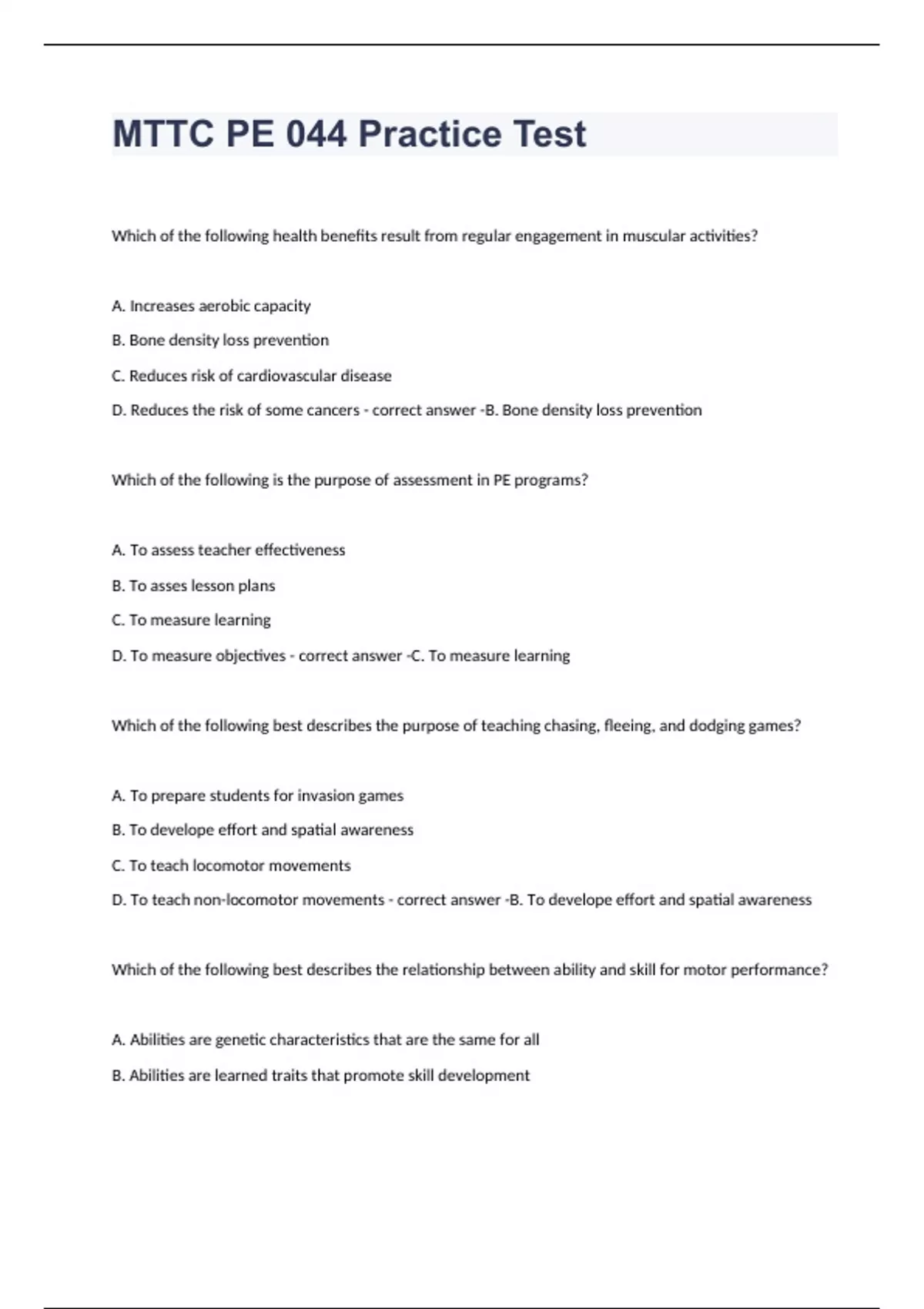 MTTC PE 044 Practice Test

Which of the following health benefits result from regular engagement in muscular activities?

A. Increases aerobic capacity

B. Bone density loss prevention

C. Reduces risk of cardiovascular disease

D. Reduces the risk of some cancers - correct answer -B. Bone density loss prevention

Which of the following is the purpose of assessment in PE programs?

A. To assess teacher effectiveness

B. To asses lesson plans

C. To measure learning

D. To measure objectives - correct answer -C. To measure learning

Which of the following best describes the purpose of teaching chasing, fleeing, and dodging games?

A. To prepare students for invasion games

B. To develope effort and spatial awareness

C. To teach locomotor movements

D. To teach non-locomotor movements - correct answer -B. To develope effort and spatial awareness

Which of the following best describes the relationship between ability and skill for motor performance?

A. Abilities are genetic characteristics that are the same for all

B. Abilities are learned traits that promote skill development